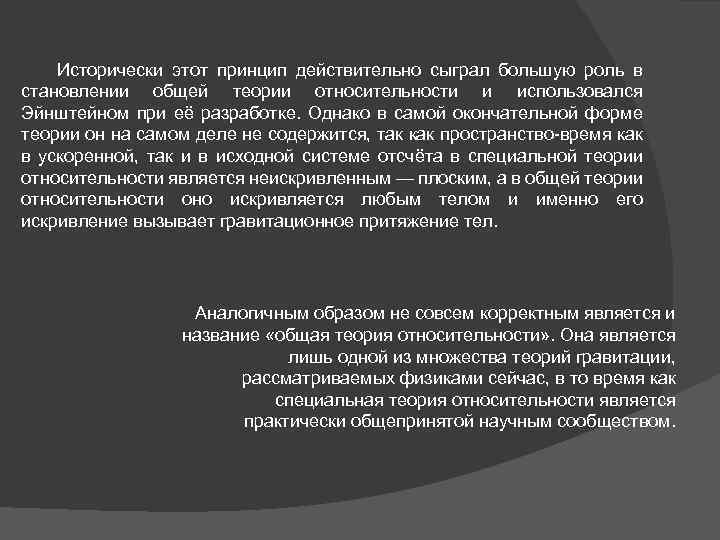 Исторически этот принцип действительно сыграл большую роль в становлении общей теории относительности и использовался Эйнштейном при её разработке. Однако в самой окончательной форме теории он на самом деле не содержится, так как пространство-время как в ускоренной, так и в исходной системе отсчёта в специальной теории относительности является неискривленным — плоским, а в общей теории относительности оно искривляется любым телом и именно его искривление вызывает гравитационное притяжение тел.

Аналогичным образом не совсем корректным является и название «общая теория относительности». Она является лишь одной из множества теорий гравитации, рассматриваемых физиками сейчас, в то время как специальная теория относительности является практически общепринятой научным сообществом.